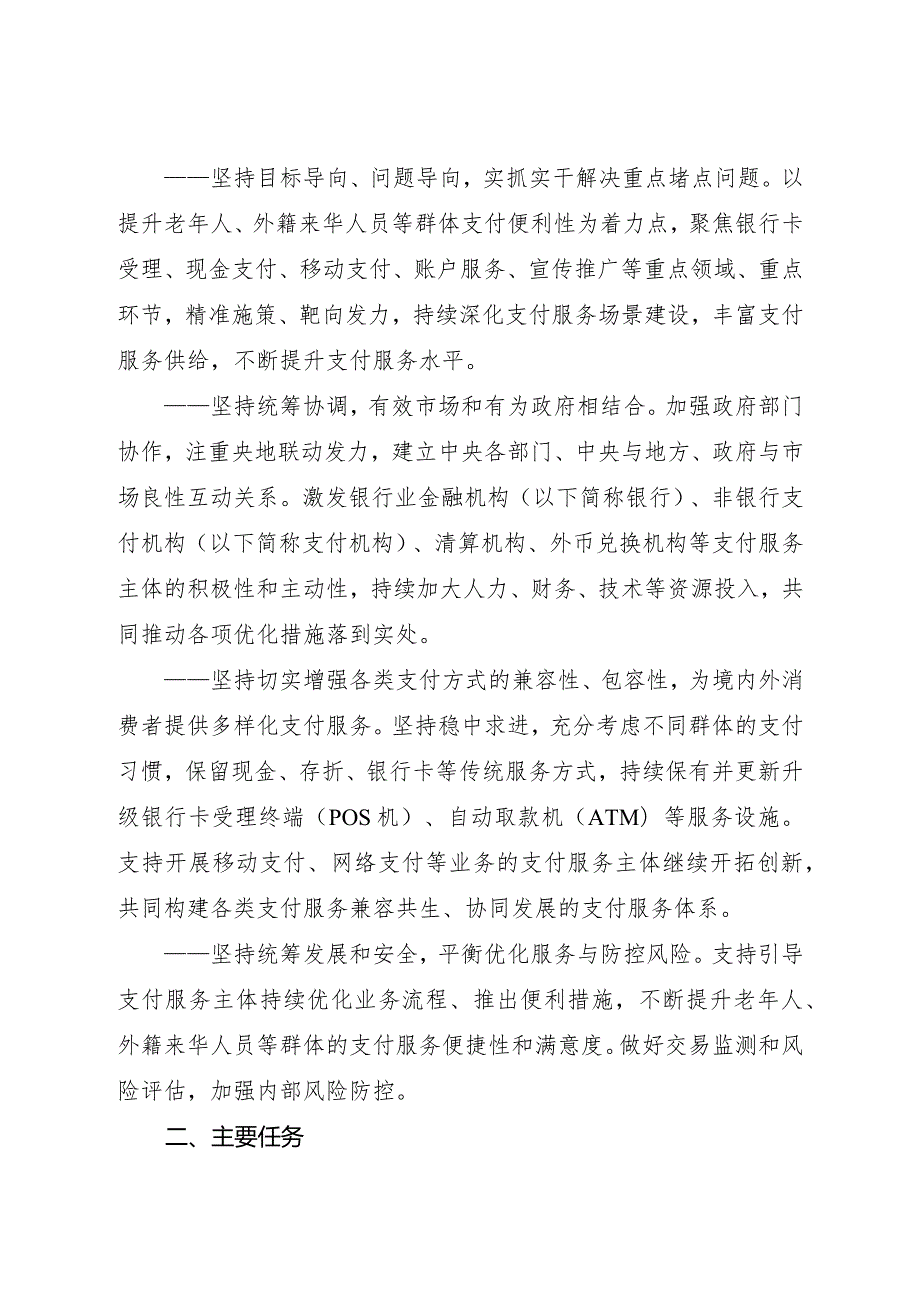 ——坚持目标导向、问题导向，实抓实干解决重点堵点问题。以提升老年人、外籍来华人员等群体支付便利性为着力点，聚焦银行卡受理、现金支付、移动支付、账户服务、宣传推广等重点领域、重点环节，精准施策、靶向发力，持续深化支付服务场景建设，丰富支付服务供给，不断提升支付服务水平。

——坚持统筹协调，有效市场和有为政府相结合。加强政府部门协作，注重央地联动发力，建立中央各部门、中央与地方、政府与市场良性互动关系。激发银行业金融机构（以下简称银行）、非银行支付机构（以下简称支付机构）、清算机构、外币兑换机构等支付服务主体的积极性和主动性，持续加大人力、财务、技术等资源投入，共同推动各项优化措施落到实处。

——坚持切实增强各类支付方式的兼容性、包容性，为境内外消费者提供多样化支付服务。坚持稳中求进，充分考虑不同群体的支付习惯，保留现金、存折、银行卡等传统服务方式，持续保有并更新升级银行卡受理终端（POS 机）、自动取款机（ATM）等服务设施。支持开展移动支付、网络支付等业务的支付服务主体继续开拓创新，共同构建各类支付服务兼容共生、协同发展的支付服务体系。

——坚持统筹发展和安全，平衡优化服务与防控风险。支持引导支付服务主体持续优化业务流程、推出便利措施，不断提升老年人、外籍来华人员等群体的支付服务便捷性和满意度。做好交易监测和风险评估，加强内部风险防控。

二、主要任务